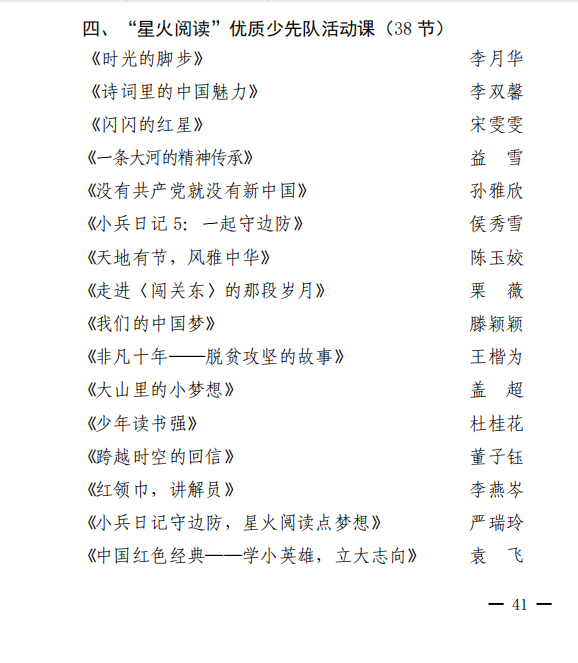 四、“星火阅读”优质少先队活动课（38 节）

《时光的脚步》 李月华

《诗词里的中国魅力》 李双馨

《闪闪的红星》 宋雯雯

《一条大河的精神传承》 益　雪

《没有共产党就没有新中国》 孙雅欣

《小兵日记 5：一起守边防》 侯秀雪

《天地有节，风雅中华》 陈玉姣

《走进〈闯关东〉的那段岁月》 栗　薇

《我们的中国梦》 滕颖颖

《非凡十年——脱贫攻坚的故事》 王楷为

《大山里的小梦想》 盖　超

《少年读书强》 杜桂花

《跨越时空的回信》 董子钰

《红领巾，讲解员》 李燕岑

《小兵日记守边防，星火阅读点梦想》 严瑞玲

《中国红色经典——学小英雄，立大志向》 袁　飞

— 41 —